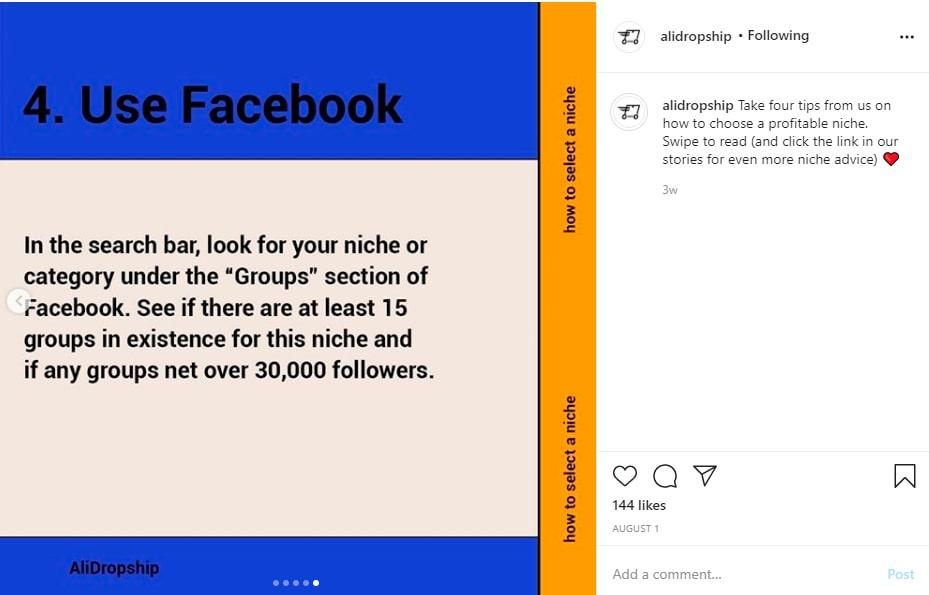 4. Use Facebook

In the search bar, look for your niche or category under the "Groups" section of Facebook. See if there are at least 15 groups in existence for this niche and if any groups net over 30,000 followers.

AliDropship

how to select a niche

how to select a niche

alidropship • Following

alidropship Take four tips from us on how to choose a profitable niche. Swipe to read (and click the link in our stories for even more niche advice) ❤️

3w

144 likes

AUGUST 1

Add a comment...

Post